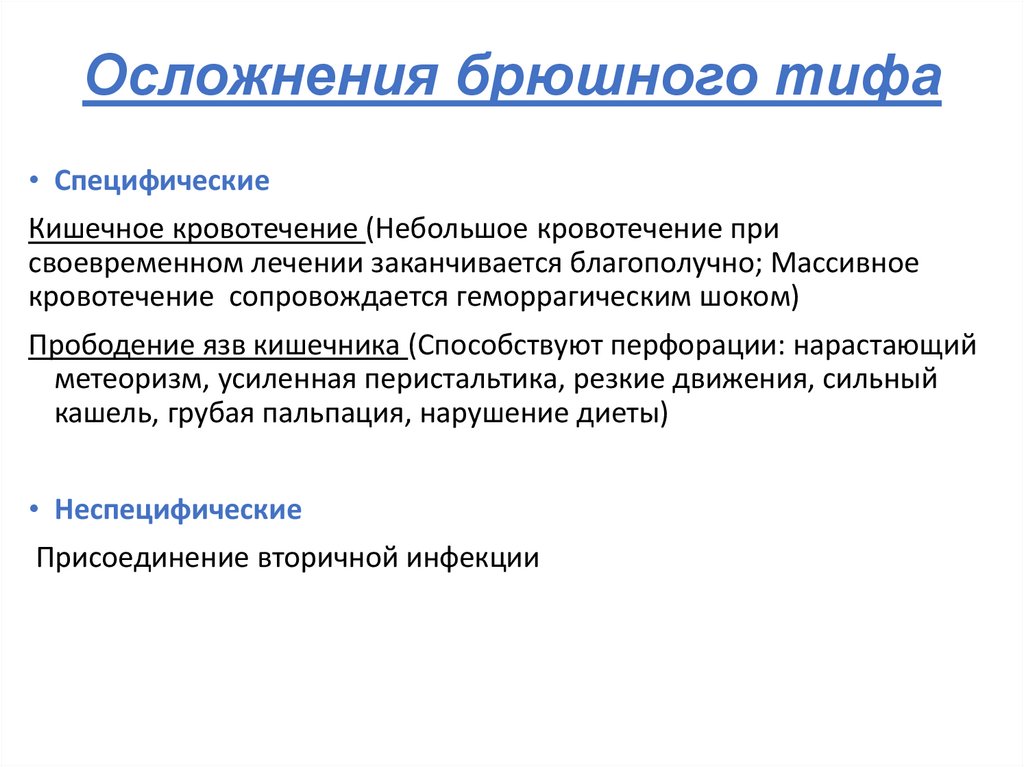 Осложнения брюшного тифа

• Специфические

Кишечное кровотечение (Небольшое кровотечение при своевременном лечении заканчивается благополучно; Массивное кровотечение  сопровождается геморрагическим шоком)

Прободение язв кишечника (Способствуют перфорации: нарастающий метеоризм, усиленная перистальтика, резкие движения, сильный кашель, грубая пальпация, нарушение диеты)

• Неспецифические

Присоединение вторичной инфекции